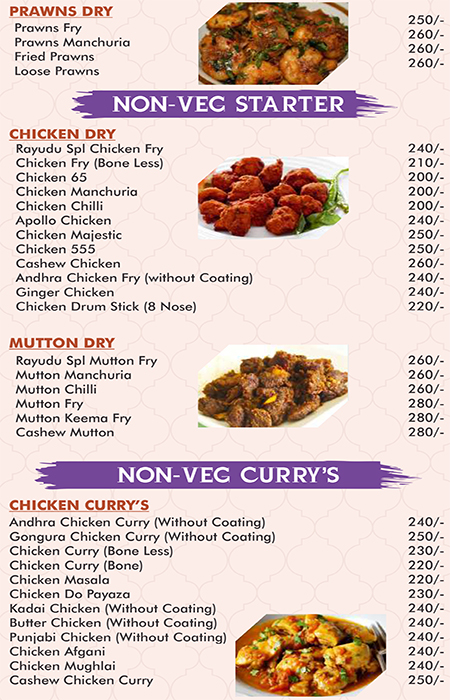 PRAWNS DRY

| | |
|---|---|
| Prawns Fry | 250/- |
| Prawns Manchuria | 260/- |
| Fried Prawns | 260/- |
| Loose Prawns | 260/- |

NON-VEG STARTER

CHICKEN DRY

| | |
|---|---|
| Rayudu Spl Chicken Fry | 240/- |
| Chicken Fry (Bone Less) | 210/- |
| Chicken 65 | 200/- |
| Chicken Manchuria | 200/- |
| Chicken Chilli | 200/- |
| Apollo Chicken | 240/- |
| Chicken Majestic | 250/- |
| Chicken 555 | 250/- |
| Cashew Chicken | 260/- |
| Andhra Chicken Fry (without Coating) | 240/- |
| Ginger Chicken | 240/- |
| Chicken Drum Stick (8 Nose) | 220/- |

MUTTON DRY

| | |
|---|---|
| Rayudu Spl Mutton Fry | 260/- |
| Mutton Manchuria | 260/- |
| Mutton Chilli | 260/- |
| Mutton Fry | 280/- |
| Mutton Keema Fry | 280/- |
| Cashew Mutton | 280/- |

NON-VEG CURRY'S

CHICKEN CURRY'S

| | |
|---|---|
| Andhra Chicken Curry (Without Coating) | 240/- |
| Gongura Chicken Curry (Without Coating) | 250/- |
| Chicken Curry (Bone Less) | 230/- |
| Chicken Curry (Bone) | 220/- |
| Chicken Masala | 220/- |
| Chicken Do Payaza | 230/- |
| Kadai Chicken (Without Coating) | 240/- |
| Butter Chicken (Without Coating) | 240/- |
| Punjabi Chicken (Without Coating) | 240/- |
| Chicken Afgani | 240/- |
| Chicken Mughlai | 240/- |
| Cashew Chicken Curry | 250/- |